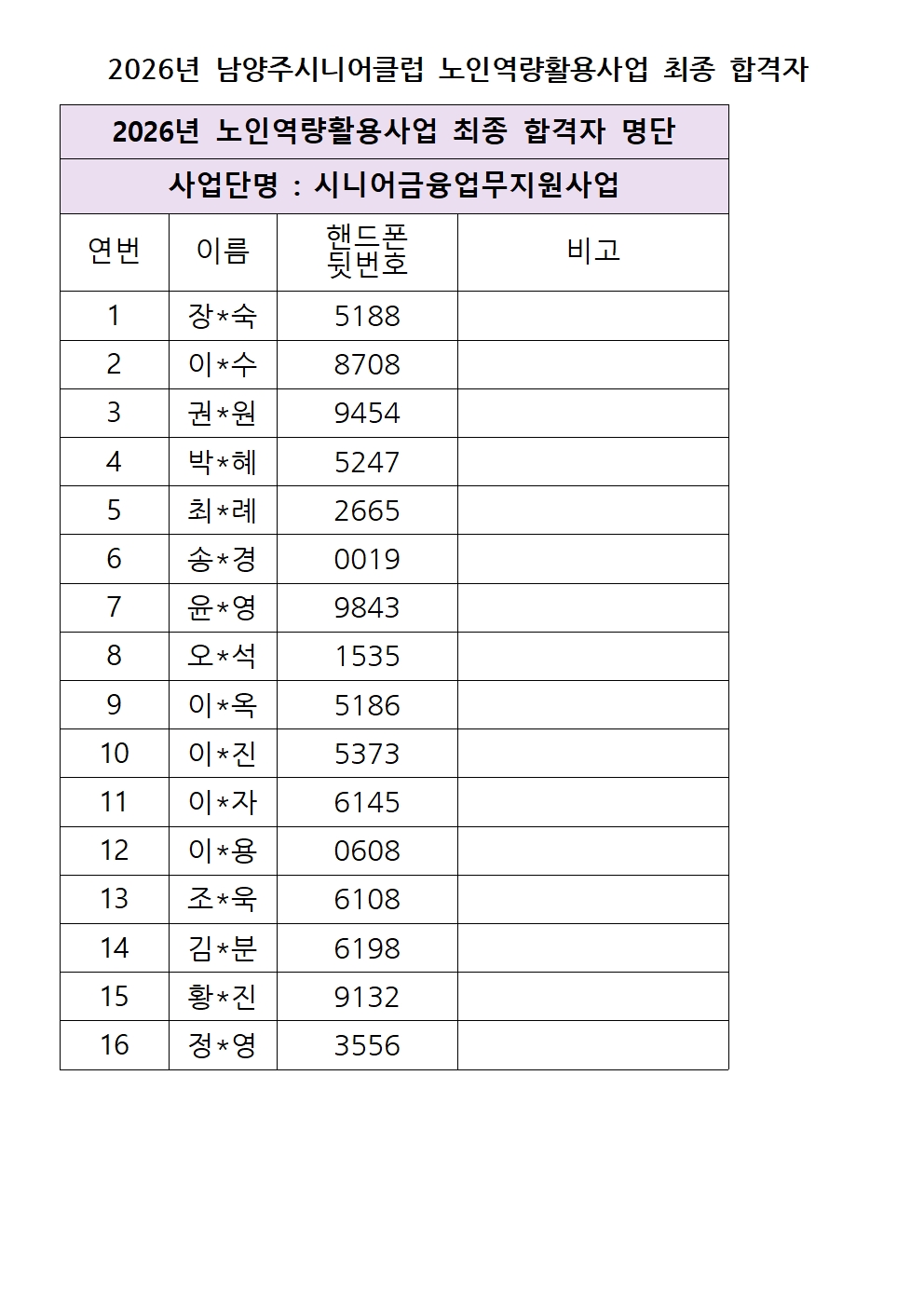 2026년 남양주시니어클럽 노인역량활용사업 최종 합격자

2026년 노인역량활용사업 최종 합격자 명단

사업단명 : 시니어금융업무지원사업

| 연번 | 이름 | 핸드폰 뒷번호 | 비고 |
|---|---|---|---|
| 1 | 장*숙 | 5188 | |
| 2 | 이*수 | 8708 | |
| 3 | 권*원 | 9454 | |
| 4 | 박*혜 | 5247 | |
| 5 | 최*례 | 2665 | |
| 6 | 송*경 | 0019 | |
| 7 | 윤*영 | 9843 | |
| 8 | 오*석 | 1535 | |
| 9 | 이*옥 | 5186 | |
| 10 | 이*진 | 5373 | |
| 11 | 이*자 | 6145 | |
| 12 | 이*용 | 0608 | |
| 13 | 조*욱 | 6108 | |
| 14 | 김*분 | 6198 | |
| 15 | 황*진 | 9132 | |
| 16 | 정*영 | 3556 | |